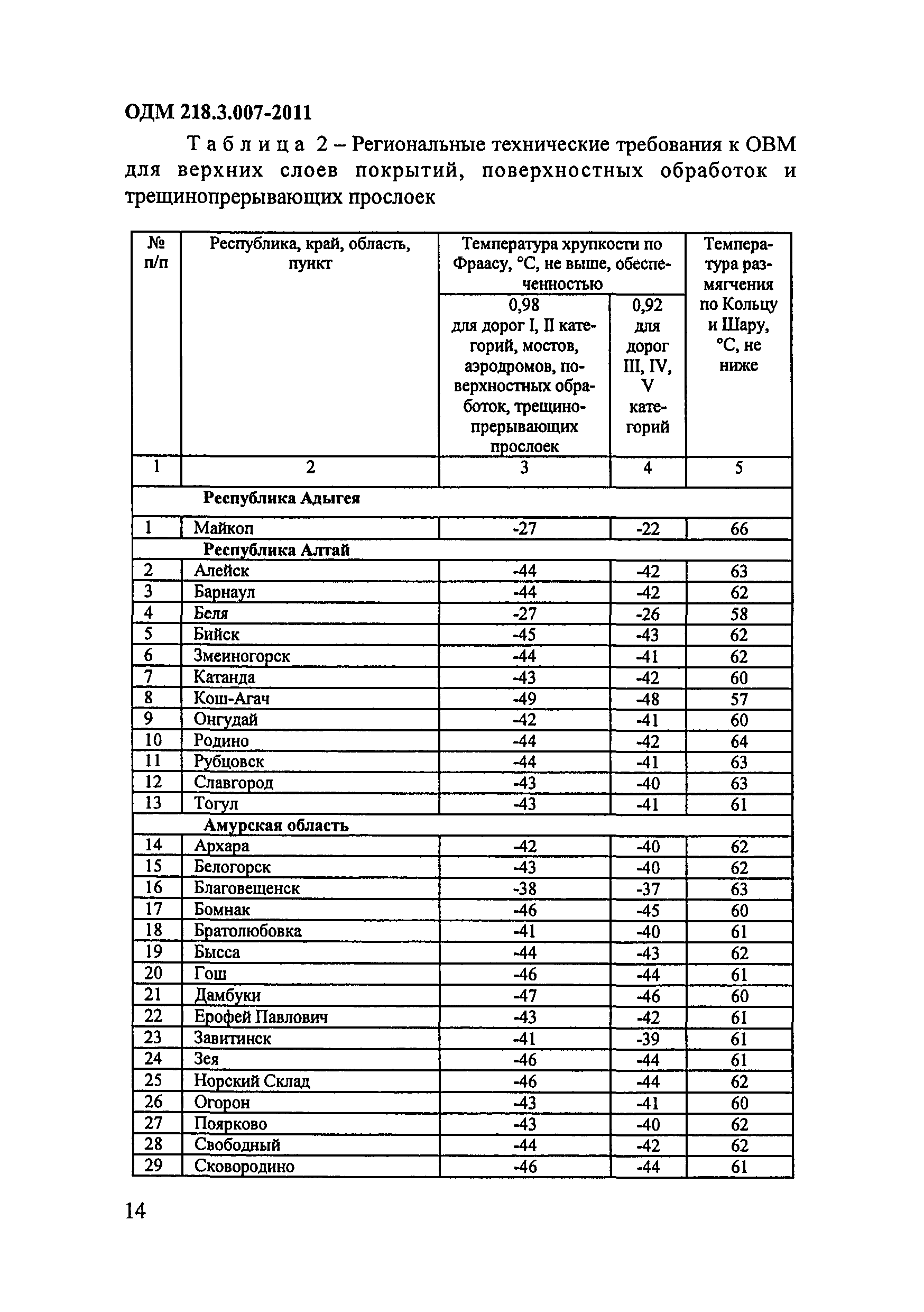 ОДМ 218.3.007-2011

Таблица 2 – Региональные технические требования к ОВМ для верхних слоев покрытий, поверхностных обработок и трещинопрерывающих прослоек

| № п/п | Республика, край, область, пункт | Температура хрупкости по Фраасу, °С, не выше, обеспеченностью 0,98 для дорог I, II категорий, мостов, аэродромов, поверхностных обработок, трещинопрерывающих прослоек | Температура хрупкости по Фраасу, °С, не выше, обеспеченностью 0,92 для дорог III, IV, V категорий | Температура размягчения по Кольцу и Шару, °С, не ниже |
|---|---|---|---|---|
| 1 | 2 | 3 | 4 | 5 |
| | Республика Адыгея | | | |
| 1 | Майкоп | -27 | -22 | 66 |
| | Республика Алтай | | | |
| 2 | Алейск | -44 | -42 | 63 |
| 3 | Барнаул | -44 | -42 | 62 |
| 4 | Беля | -27 | -26 | 58 |
| 5 | Бийск | -45 | -43 | 62 |
| 6 | Змеиногорск | -44 | -41 | 62 |
| 7 | Катанда | -43 | -42 | 60 |
| 8 | Кош-Агач | -49 | -48 | 57 |
| 9 | Онгудай | -42 | -41 | 60 |
| 10 | Родино | -44 | -42 | 64 |
| 11 | Рубцовск | -44 | -41 | 63 |
| 12 | Славгород | -43 | -40 | 63 |
| 13 | Тогул | -43 | -41 | 61 |
| | Амурская область | | | |
| 14 | Архара | -42 | -40 | 62 |
| 15 | Белогорск | -43 | -40 | 62 |
| 16 | Благовещенск | -38 | -37 | 63 |
| 17 | Бомнак | -46 | -45 | 60 |
| 18 | Братолюбовка | -41 | -40 | 61 |
| 19 | Бысса | -44 | -43 | 62 |
| 20 | Гош | -46 | -44 | 61 |
| 21 | Дамбуки | -47 | -46 | 60 |
| 22 | Ерофей Павлович | -43 | -42 | 61 |
| 23 | Завитинск | -41 | -39 | 61 |
| 24 | Зея | -46 | -44 | 61 |
| 25 | Норский Склад | -46 | -44 | 62 |
| 26 | Огорон | -43 | -41 | 60 |
| 27 | Поярково | -43 | -40 | 62 |
| 28 | Свободный | -44 | -42 | 62 |
| 29 | Сковородино | -46 | -44 | 61 |

14